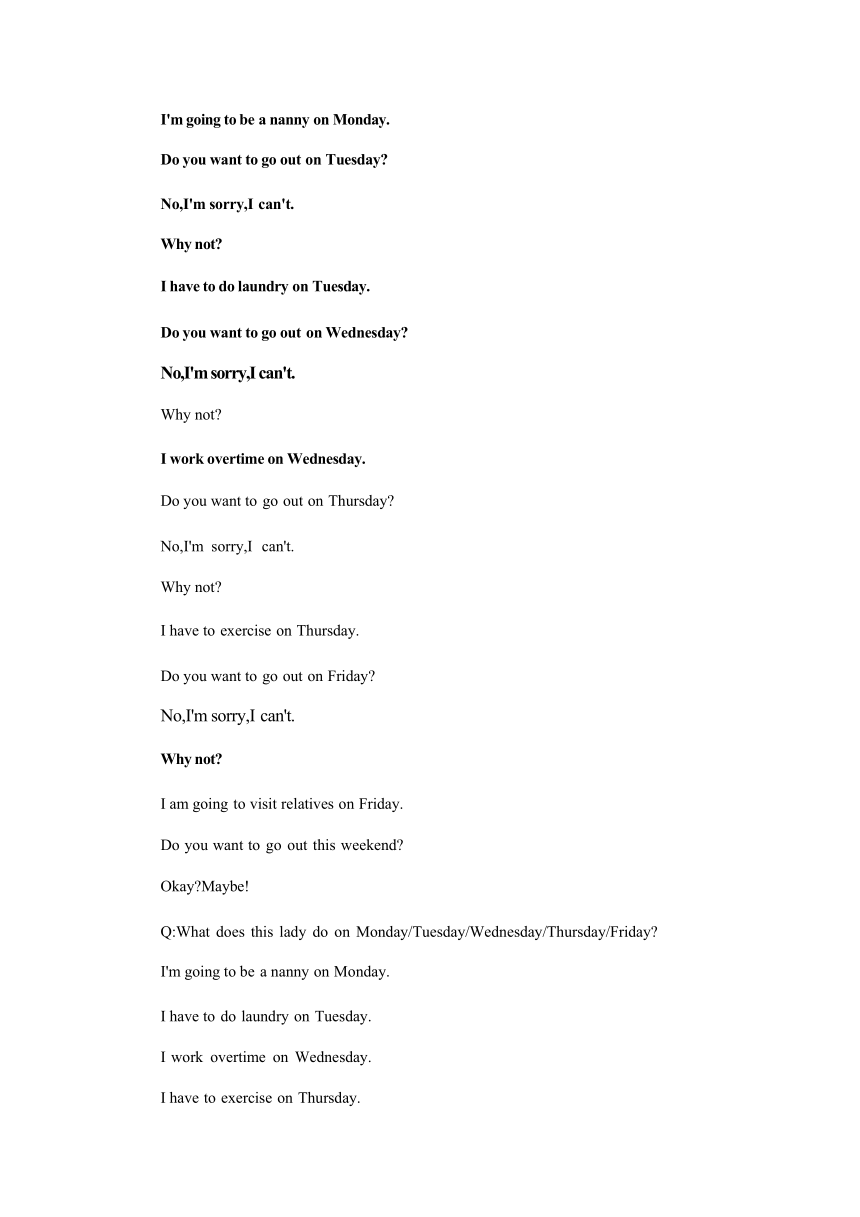 I'm going to be a nanny on Monday.

Do you want to go out on Tuesday?

No,I'm sorry,I can't.

Why not?

I have to do laundry on Tuesday.

Do you want to go out on Wednesday?

No,I'm sorry,I can't.

Why not?

I work overtime on Wednesday.

Do you want to go out on Thursday?

No,I'm sorry,I can't.

Why not?

I have to exercise on Thursday.

Do you want to go out on Friday?

No,I'm sorry,I can't.

Why not?

I am going to visit relatives on Friday.

Do you want to go out this weekend?

Okay?Maybe!

Q:What does this lady do on Monday/Tuesday/Wednesday/Thursday/Friday?

I'm going to be a nanny on Monday.

I have to do laundry on Tuesday.

I work overtime on Wednesday.

I have to exercise on Thursday.